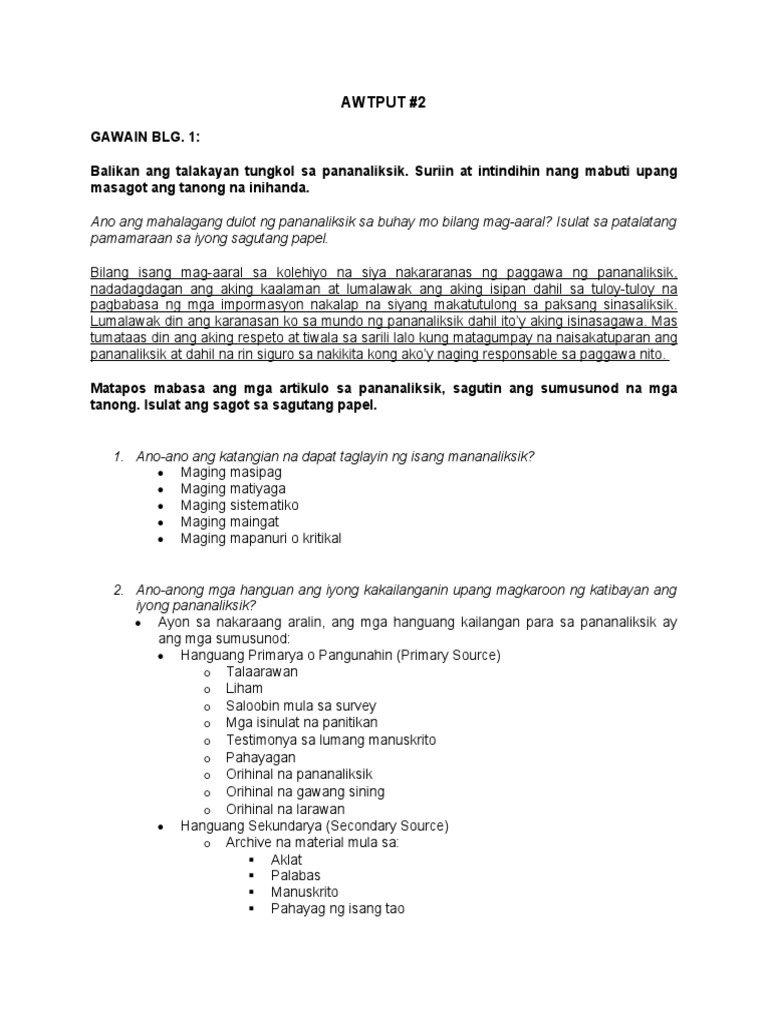 AWTPUT #2

GAWAIN BLG. 1:

Balikan ang talakayan tungkol sa pananaliksik. Suriin at intindihin nang mabuti upang masagot ang tanong na inihanda.

Ano ang mahalagang dulot ng pananaliksik sa buhay mo bilang mag-aaral? Isulat sa patalatang pamamaraan sa iyong sagutang papel.

Bilang isang mag-aaral sa kolehiyo na siya nakararanas ng paggawa ng pananaliksik, nadadagdagan ang aking kaalaman at lumalawak ang aking isipan dahil sa tuloy-tuloy na pagbabasa ng mga impormasyon nakalap na siyang makatutulong sa paksang sinasaliksik. Lumalawak din ang karanasan ko sa mundo ng pananaliksik dahil ito'y aking isinasagawa. Mas tumataas din ang aking respeto at tiwala sa sarili lalo kung matagumpay na naisakatuparan ang pananaliksik at dahil na rin siguro sa nakikita kong ako'y naging responsable sa paggawa nito.

Matapos mabasa ang mga artikulo sa pananaliksik, sagutin ang sumusunod na mga tanong. Isulat ang sagot sa sagutang papel.

1. Ano-ano ang katangian na dapat taglayin ng isang mananaliksik?
• Maging masipag
• Maging matiyaga
• Maging sistematiko
• Maging maingat
• Maging mapanuri o kritikal

2. Ano-anong mga hanguan ang iyong kakailanganin upang magkaroon ng katibayan ang iyong pananaliksik?
• Ayon sa nakaraang aralin, ang mga hanguang kailangan para sa pananaliksik ay ang mga sumusunod:
• Hanguang Primarya o Pangunahin (Primary Source)
o Talaarawan
o Liham
o Saloobin mula sa survey
o Mga isinulat na panitikan
o Testimonya sa lumang manuskrito
o Pahayagan
o Orihinal na pananaliksik
o Orihinal na gawang sining
o Orihinal na larawan
• Hanguang Sekundarya (Secondary Source)
o Archive na material mula sa:
▪ Aklat
▪ Palabas
▪ Manuskrito
▪ Pahayag ng isang tao